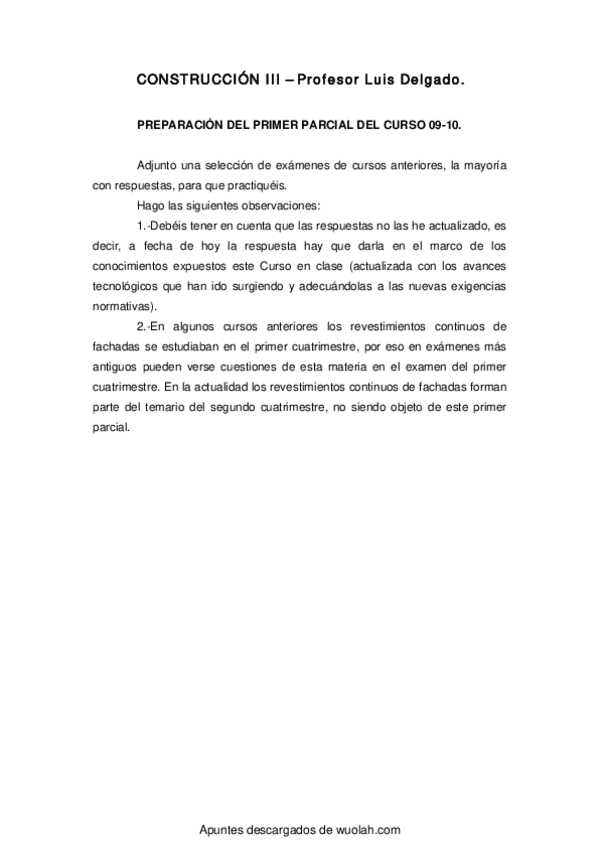 CONSTRUCCIÓN III – Profesor Luis Delgado.

PREPARACIÓN DEL PRIMER PARCIAL DEL CURSO 09-10.

Adjunto una selección de exámenes de cursos anteriores, la mayoría con respuestas, para que practiquéis.

Hago las siguientes observaciones:

1.-Debéis tener en cuenta que las respuestas no las he actualizado, es decir, a fecha de hoy la respuesta hay que darla en el marco de los conocimientos expuestos este Curso en clase (actualizada con los avances tecnológicos que han ido surgiendo y adecuándolas a las nuevas exigencias normativas).

2.-En algunos cursos anteriores los revestimientos continuos de fachadas se estudiaban en el primer cuatrimestre, por eso en exámenes más antiguos pueden verse cuestiones de esta materia en el examen del primer cuatrimestre. En la actualidad los revestimientos continuos de fachadas forman parte del temario del segundo cuatrimestre, no siendo objeto de este primer parcial.

Apuntes descargados de wuolah.com